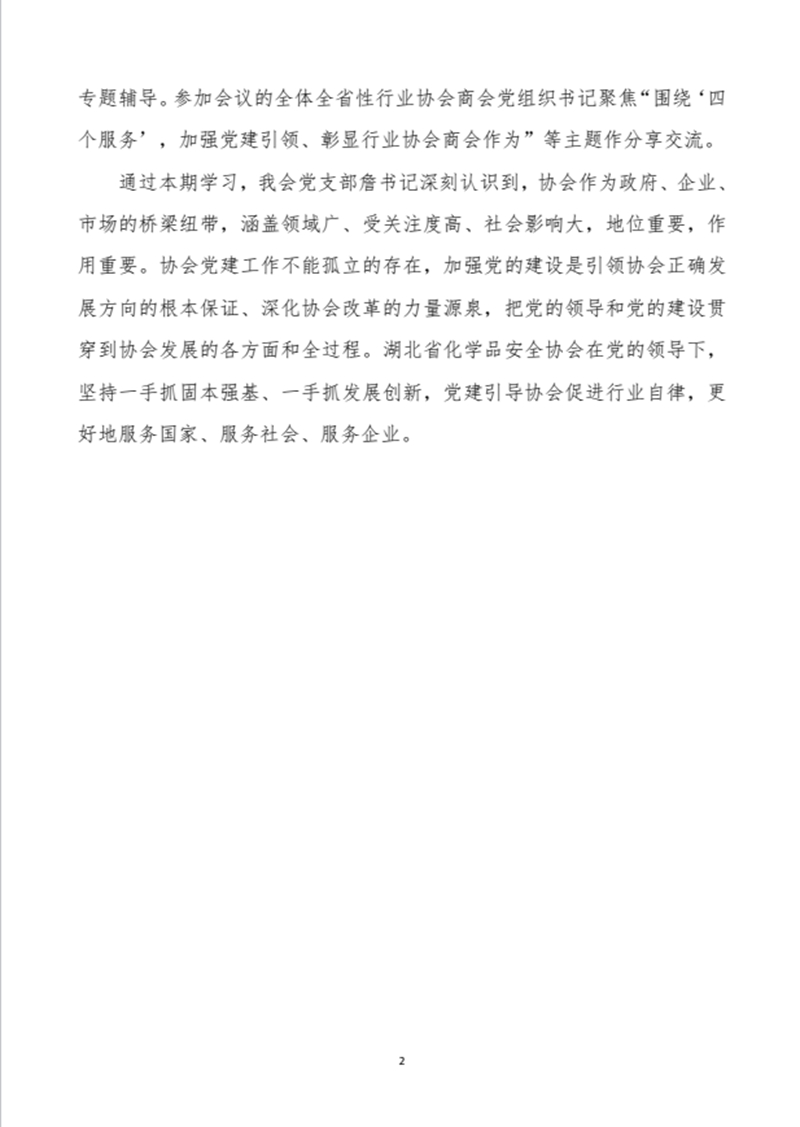 专题辅导。参加会议的全体全省性行业协会商会党组织书记聚焦“围绕‘四个服务’，加强党建引领、彰显行业协会商会作为”等主题作分享交流。

通过本期学习，我会党支部詹书记深刻认识到，协会作为政府、企业、市场的桥梁纽带，涵盖领域广、受关注度高、社会影响大，地位重要，作用重要。协会党建工作不能孤立的存在，加强党的建设是引领协会正确发展方向的根本保证、深化协会改革的力量源泉，把党的领导和党的建设贯穿到协会发展的各方面和全过程。湖北省化学品安全协会在党的领导下，坚持一手抓固本强基、一手抓发展创新，党建引导协会促进行业自律，更好地服务国家、服务社会、服务企业。

2